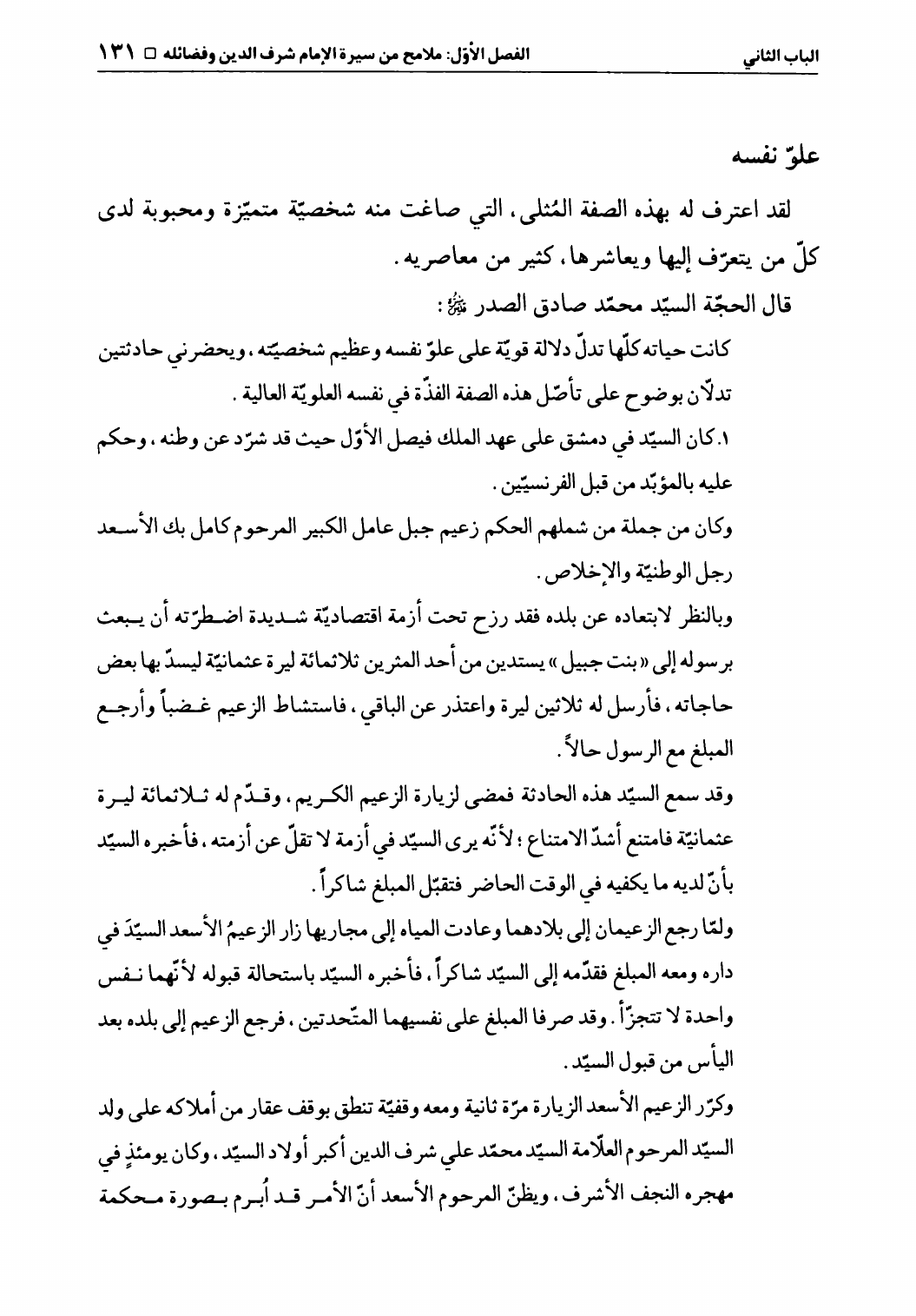 الباب الثاني　　الفصل الأوّل: ملامح من سيرة الإمام شرف الدين وفضائله □ ١٣١

علوّ نفسه

لقد اعترف له بهذه الصفة المُثلى، التي صاغت منه شخصيّة متميّزة ومحبوبة لدى كلّ من يتعرّف إليها ويعاشرها، كثير من معاصريه.

قال الحجّة السيّد محمّد صادق الصدر ﷺ:

كانت حياته كلّها تدلّ دلالة قويّة على علوّ نفسه وعظيم شخصيّته، ويحضرني حادثتين تدلّان بوضوح على تأصّل هذه الصفة الفذّة في نفسه العلويّة العالية.

١. كان السيّد في دمشق على عهد الملك فيصل الأوّل حيث قد شرّد عن وطنه، وحكم عليه بالمؤبّد من قبل الفرنسيّين.

وكان من جملة من شملهم الحكم زعيم جبل عامل الكبير المرحوم كامل بك الأسعد رجل الوطنيّة والإخلاص.

وبالنظر لابتعاده عن بلده فقد رزح تحت أزمة اقتصاديّة شديدة اضطرّته أن يبعث برسوله إلى «بنت جبيل» يستدين من أحد المثرين ثلاثمائة ليرة عثمانيّة ليسدّ بها بعض حاجاته، فأرسل له ثلاثين ليرة واعتذر عن الباقي، فاستشاط الزعيم غضباً وأرجع المبلغ مع الرسول حالاً.

وقد سمع السيّد هذه الحادثة فمضى لزيارة الزعيم الكريم، وقدّم له ثلاثمائة ليرة عثمانيّة فامتنع أشدّ الامتناع؛ لأنّه يرى السيّد في أزمة لا تقلّ عن أزمته، فأخبره السيّد بأنّ لديه ما يكفيه في الوقت الحاضر فتقبّل المبلغ شاكراً.

ولمّا رجع الزعيمان إلى بلادهما وعادت المياه إلى مجاريها زار الزعيمُ الأسعد السيّدَ في داره ومعه المبلغ فقدّمه إلى السيّد شاكراً، فأخبره السيّد باستحالة قبوله لأنّهما نفس واحدة لا تتجزّأ. وقد صرفا المبلغ على نفسيهما المتّحدتين، فرجع الزعيم إلى بلده بعد اليأس من قبول السيّد.

وكرّر الزعيم الأسعد الزيارة مرّة ثانية ومعه وقفيّة تنطق بوقف عقار من أملاكه على ولد السيّد المرحوم العلّامة السيّد محمّد علي شرف الدين أكبر أولاد السيّد، وكان يومئذٍ في مهجره النجف الأشرف، ويظنّ المرحوم الأسعد أنّ الأمر قد أُبرم بصورة محكمة